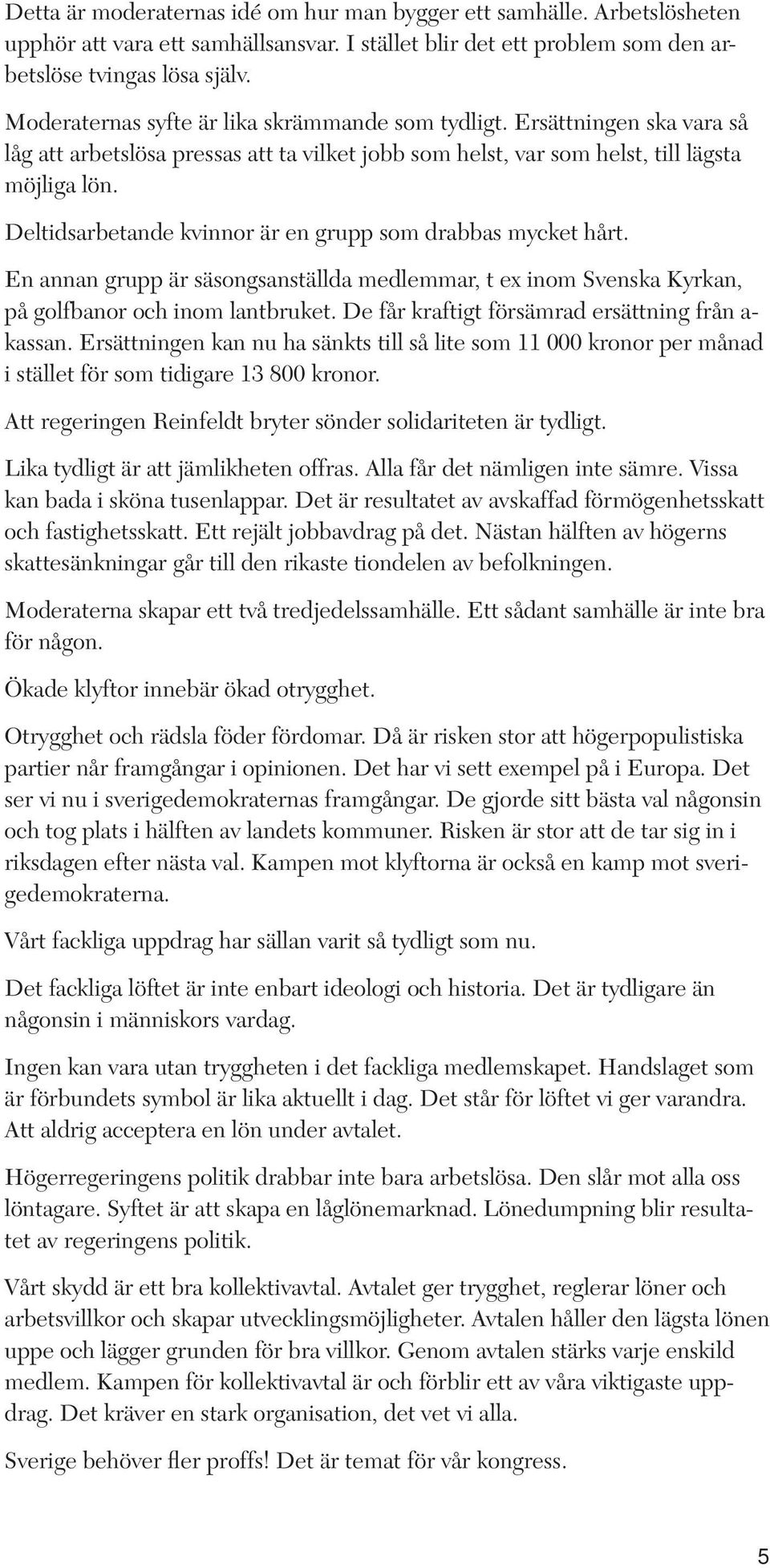 Detta är moderaternas idé om hur man bygger ett samhälle. Arbetslösheten upphör att vara ett samhällsansvar. I stället blir det ett problem som den arbetslöse tvingas lösa själv.

Moderaternas syfte är lika skrämmande som tydligt. Ersättningen ska vara så låg att arbetslösa pressas att ta vilket jobb som helst, var som helst, till lägsta möjliga lön.

Deltidsarbetande kvinnor är en grupp som drabbas mycket hårt.

En annan grupp är säsongsanställda medlemmar, t ex inom Svenska Kyrkan, på golfbanor och inom lantbruket. De får kraftigt försämrad ersättning från a-kassan. Ersättningen kan nu ha sänkts till så lite som 11 000 kronor per månad i stället för som tidigare 13 800 kronor.

Att regeringen Reinfeldt bryter sönder solidariteten är tydligt.

Lika tydligt är att jämlikheten offras. Alla får det nämligen inte sämre. Vissa kan bada i sköna tusenlappar. Det är resultatet av avskaffad förmögenhetsskatt och fastighetsskatt. Ett rejält jobbavdrag på det. Nästan hälften av högerns skattesänkningar går till den rikaste tiondelen av befolkningen.

Moderaterna skapar ett två tredjedelssamhälle. Ett sådant samhälle är inte bra för någon.

Ökade klyftor innebär ökad otrygghet.

Otrygghet och rädsla föder fördomar. Då är risken stor att högerpopulistiska partier når framgångar i opinionen. Det har vi sett exempel på i Europa. Det ser vi nu i sverigedemokraternas framgångar. De gjorde sitt bästa val någonsin och tog plats i hälften av landets kommuner. Risken är stor att de tar sig in i riksdagen efter nästa val. Kampen mot klyftorna är också en kamp mot sverigedemokraterna.

Vårt fackliga uppdrag har sällan varit så tydligt som nu.

Det fackliga löftet är inte enbart ideologi och historia. Det är tydligare än någonsin i människors vardag.

Ingen kan vara utan tryggheten i det fackliga medlemskapet. Handslaget som är förbundets symbol är lika aktuellt i dag. Det står för löftet vi ger varandra. Att aldrig acceptera en lön under avtalet.

Högerregeringens politik drabbar inte bara arbetslösa. Den slår mot alla oss löntagare. Syftet är att skapa en låglönemarknad. Lönedumpning blir resultatet av regeringens politik.

Vårt skydd är ett bra kollektivavtal. Avtalet ger trygghet, reglerar löner och arbetsvillkor och skapar utvecklingsmöjligheter. Avtalen håller den lägsta lönen uppe och lägger grunden för bra villkor. Genom avtalen stärks varje enskild medlem. Kampen för kollektivavtal är och förblir ett av våra viktigaste uppdrag. Det kräver en stark organisation, det vet vi alla.

Sverige behöver fler proffs! Det är temat för vår kongress.

5